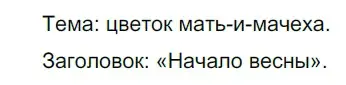 Тема: цветок мать-и-мачеха.

Заголовок: «Начало весны».